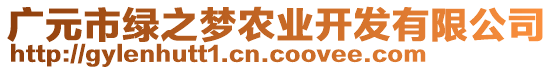 广元市绿之梦农业开发有限公司
http://gylenhutt1.cn.coovee.com